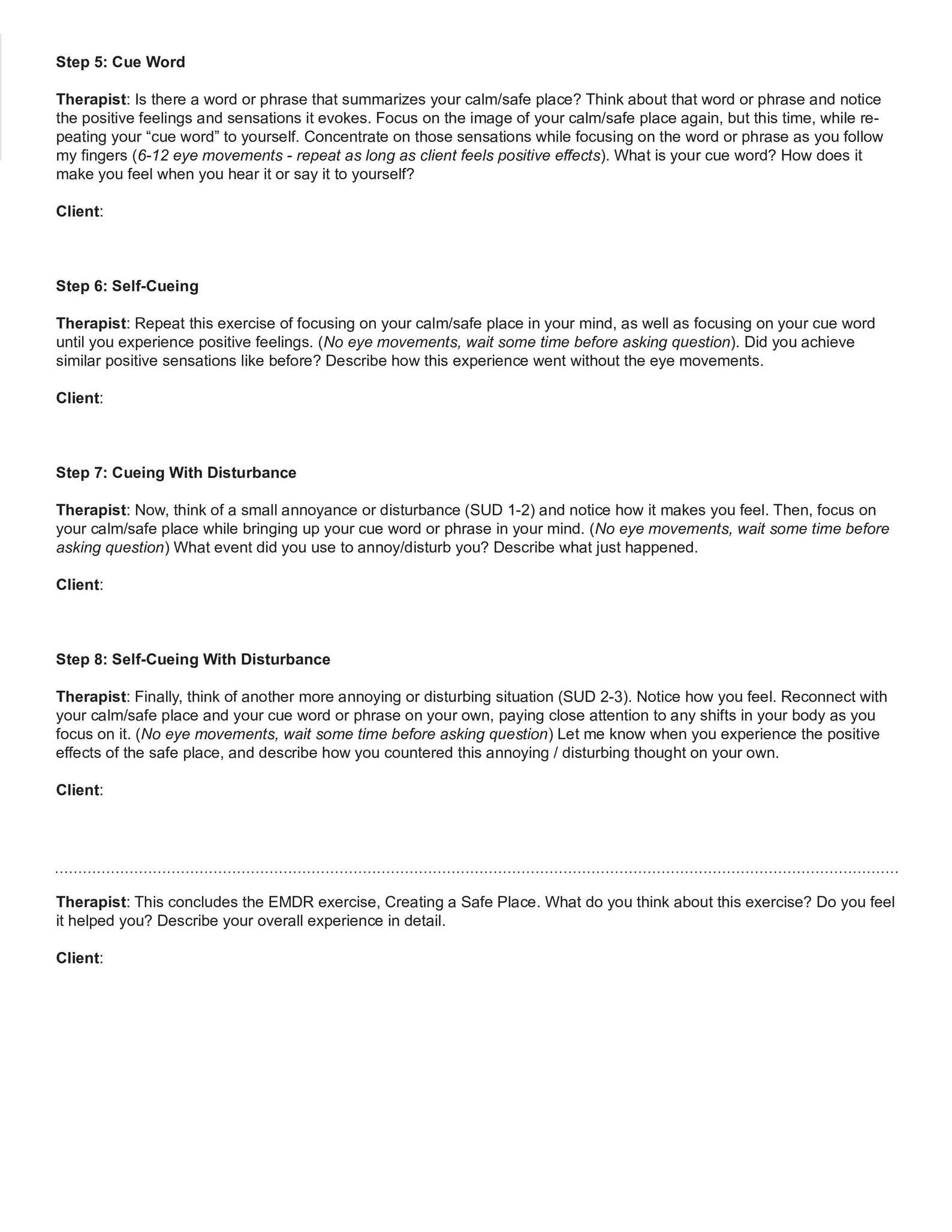 Step 5: Cue Word

Therapist: Is there a word or phrase that summarizes your calm/safe place? Think about that word or phrase and notice the positive feelings and sensations it evokes. Focus on the image of your calm/safe place again, but this time, while repeating your “cue word” to yourself. Concentrate on those sensations while focusing on the word or phrase as you follow my fingers (6-12 eye movements - repeat as long as client feels positive effects). What is your cue word? How does it make you feel when you hear it or say it to yourself?

Client:

Step 6: Self-Cueing

Therapist: Repeat this exercise of focusing on your calm/safe place in your mind, as well as focusing on your cue word until you experience positive feelings. (No eye movements, wait some time before asking question). Did you achieve similar positive sensations like before? Describe how this experience went without the eye movements.

Client:

Step 7: Cueing With Disturbance

Therapist: Now, think of a small annoyance or disturbance (SUD 1-2) and notice how it makes you feel. Then, focus on your calm/safe place while bringing up your cue word or phrase in your mind. (No eye movements, wait some time before asking question) What event did you use to annoy/disturb you? Describe what just happened.

Client:

Step 8: Self-Cueing With Disturbance

Therapist: Finally, think of another more annoying or disturbing situation (SUD 2-3). Notice how you feel. Reconnect with your calm/safe place and your cue word or phrase on your own, paying close attention to any shifts in your body as you focus on it. (No eye movements, wait some time before asking question) Let me know when you experience the positive effects of the safe place, and describe how you countered this annoying / disturbing thought on your own.

Client:

Therapist: This concludes the EMDR exercise, Creating a Safe Place. What do you think about this exercise? Do you feel it helped you? Describe your overall experience in detail.

Client: